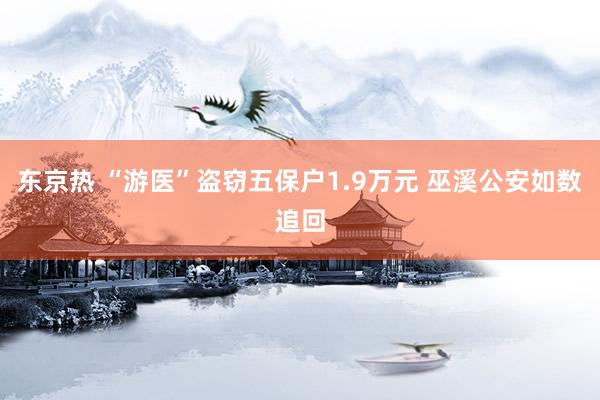 东京热 “游医”盗窃五保户1.9万元 巫溪公安如数追回